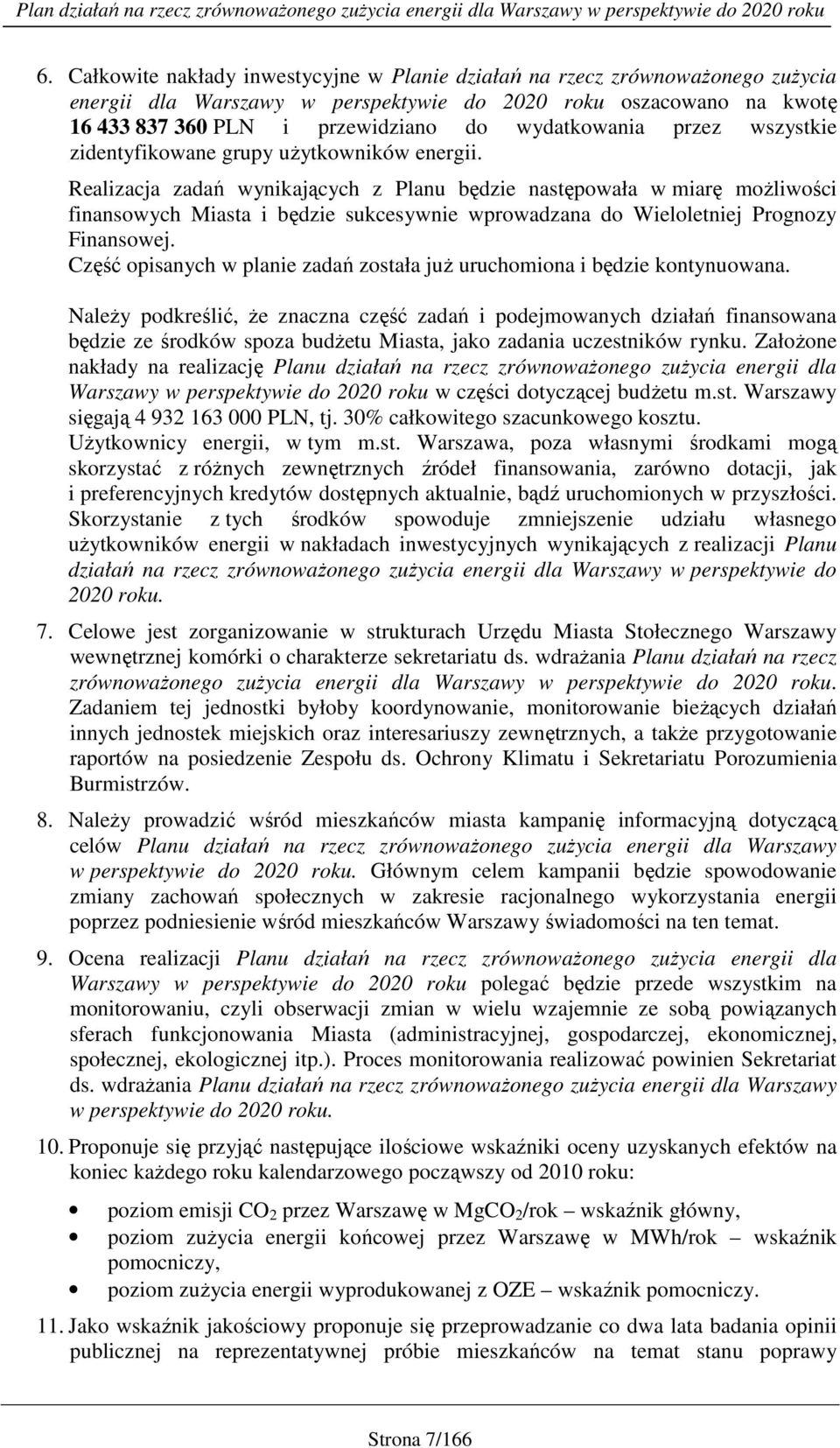 Plan działań na rzecz zrównoważonego zużycia energii dla Warszawy w perspektywie do 2020 roku

6. Całkowite nakłady inwestycyjne w Planie działań na rzecz zrównoważonego zużycia energii dla Warszawy w perspektywie do 2020 roku oszacowano na kwotę 16 433 837 360 PLN i przewidziano do wydatkowania przez wszystkie zidentyfikowane grupy użytkowników energii.

Realizacja zadań wynikających z Planu będzie następowała w miarę możliwości finansowych Miasta i będzie sukcesywnie wprowadzana do Wieloletniej Prognozy Finansowej.
Część opisanych w planie zadań została już uruchomiona i będzie kontynuowana.

Należy podkreślić, że znaczna część zadań i podejmowanych działań finansowana będzie ze środków spoza budżetu Miasta, jako zadania uczestników rynku. Założone nakłady na realizację Planu działań na rzecz zrównoważonego zużycia energii dla Warszawy w perspektywie do 2020 roku w części dotyczącej budżetu m.st. Warszawy sięgają 4 932 163 000 PLN, tj. 30% całkowitego szacunkowego kosztu.
Użytkownicy energii, w tym m.st. Warszawa, poza własnymi środkami mogą skorzystać z różnych zewnętrznych źródeł finansowania, zarówno dotacji, jak i preferencyjnych kredytów dostępnych aktualnie, bądź uruchomionych w przyszłości. Skorzystanie z tych środków spowoduje zmniejszenie udziału własnego użytkowników energii w nakładach inwestycyjnych wynikających z realizacji Planu działań na rzecz zrównoważonego zużycia energii dla Warszawy w perspektywie do 2020 roku.

7. Celowe jest zorganizowanie w strukturach Urzędu Miasta Stołecznego Warszawy wewnętrznej komórki o charakterze sekretariatu ds. wdrażania Planu działań na rzecz zrównoważonego zużycia energii dla Warszawy w perspektywie do 2020 roku. Zadaniem tej jednostki byłoby koordynowanie, monitorowanie bieżących działań innych jednostek miejskich oraz interesariuszy zewnętrznych, a także przygotowanie raportów na posiedzenie Zespołu ds. Ochrony Klimatu i Sekretariatu Porozumienia Burmistrzów.

8. Należy prowadzić wśród mieszkańców miasta kampanię informacyjną dotyczącą celów Planu działań na rzecz zrównoważonego zużycia energii dla Warszawy w perspektywie do 2020 roku. Głównym celem kampanii będzie spowodowanie zmiany zachowań społecznych w zakresie racjonalnego wykorzystania energii poprzez podniesienie wśród mieszkańców Warszawy świadomości na ten temat.

9. Ocena realizacji Planu działań na rzecz zrównoważonego zużycia energii dla Warszawy w perspektywie do 2020 roku polegać będzie przede wszystkim na monitorowaniu, czyli obserwacji zmian w wielu wzajemnie ze sobą powiązanych sferach funkcjonowania Miasta (administracyjnej, gospodarczej, ekonomicznej, społecznej, ekologicznej itp.). Proces monitorowania realizować powinien Sekretariat ds. wdrażania Planu działań na rzecz zrównoważonego zużycia energii dla Warszawy w perspektywie do 2020 roku.

10. Proponuje się przyjąć następujące ilościowe wskaźniki oceny uzyskanych efektów na koniec każdego roku kalendarzowego począwszy od 2010 roku:

• poziom emisji $CO_2$ przez Warszawę w $MgCO_2$/rok – wskaźnik główny,
• poziom zużycia energii końcowej przez Warszawę w MWh/rok – wskaźnik pomocniczy,
• poziom zużycia energii wyprodukowanej z OZE – wskaźnik pomocniczy.

11. Jako wskaźnik jakościowy proponuje się przeprowadzanie co dwa lata badania opinii publicznej na reprezentatywnej próbie mieszkańców na temat stanu poprawy

Strona 7/166